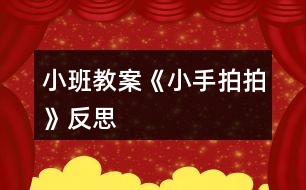 小班教案《小手拍拍》反思